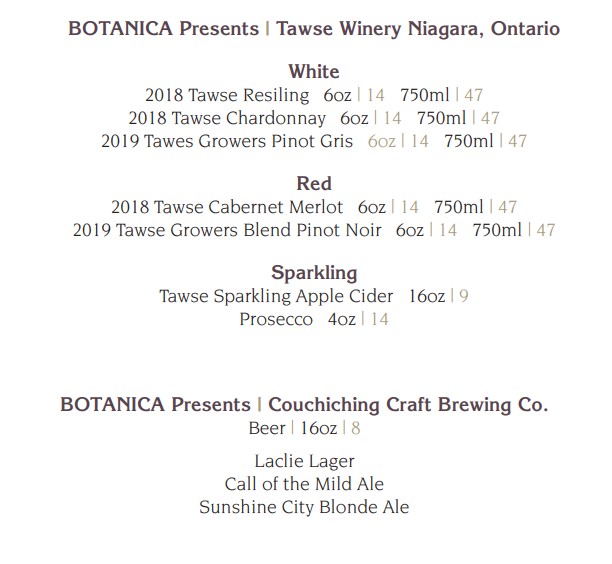 BOTANICA Presents | Tawse Winery Niagara, Ontario

White
2018 Tawse Resiling 6oz | 14 750ml | 47
2018 Tawse Chardonnay 6oz | 14 750ml | 47
2019 Tawes Growers Pinot Gris 6oz | 14 750ml | 47

Red
2018 Tawse Cabernet Merlot 6oz | 14 750ml | 47
2019 Tawse Growers Blend Pinot Noir 6oz | 14 750ml | 47

Sparkling
Tawse Sparkling Apple Cider 16oz | 9
Prosecco 4oz | 14

BOTANICA Presents | Couchiching Craft Brewing Co.
Beer | 16oz | 8

Laclie Lager
Call of the Mild Ale
Sunshine City Blonde Ale